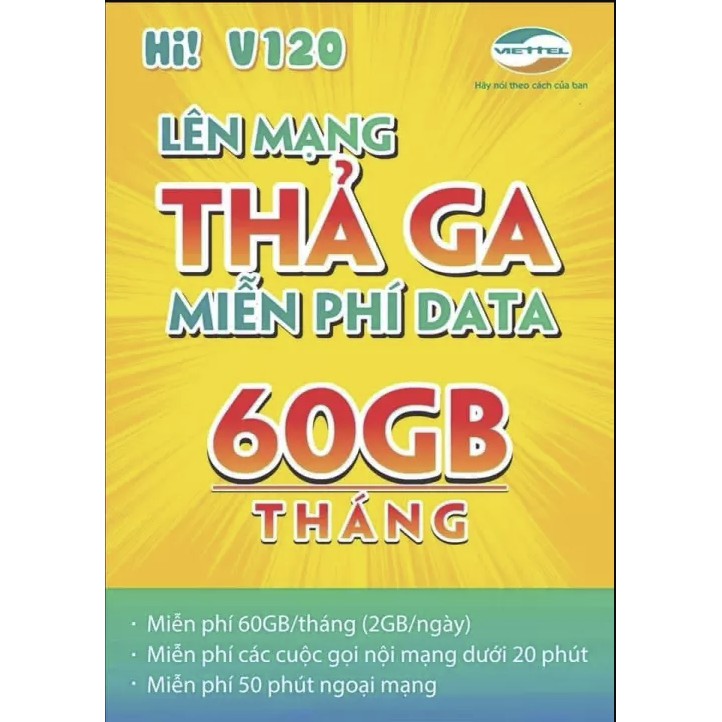 Hi! V120

VIETTEL
Hãy nói theo cách của bạn

LÊN MẠNG
THẢ GA
MIỄN PHÍ DATA
60GB
THÁNG

· Miễn phí 60GB/tháng (2GB/ngày)
· Miễn phí các cuộc gọi nội mạng dưới 20 phút
· Miễn phí 50 phút ngoại mạng